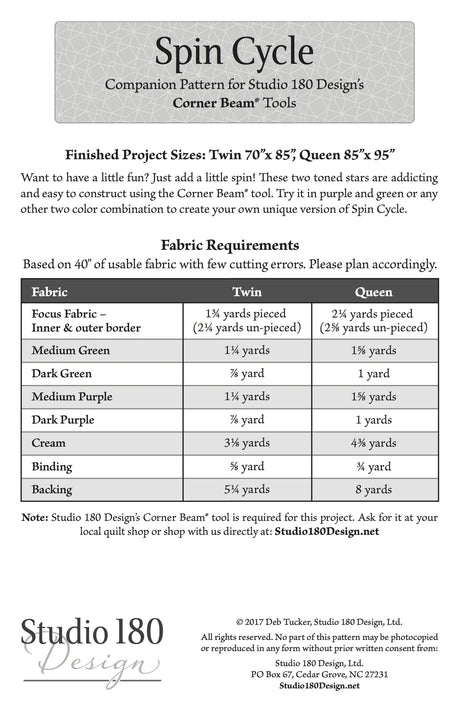 Spin Cycle
Companion Pattern for Studio 180 Design's
Corner Beam® Tools

Finished Project Sizes: Twin 70"x 85", Queen 85"x 95"

Want to have a little fun? Just add a little spin! These two toned stars are addicting and easy to construct using the Corner Beam® tool. Try it in purple and green or any other two color combination to create your own unique version of Spin Cycle.

Fabric Requirements
Based on 40" of usable fabric with few cutting errors. Please plan accordingly.

| Fabric | Twin | Queen |
|---|---|---|
| Focus Fabric – Inner & outer border | 1¾ yards pieced (2¼ yards un-pieced) | 2¼ yards pieced (2⅝ yards un-pieced) |
| Medium Green | 1¼ yards | 1⅝ yards |
| Dark Green | ⅞ yard | 1 yard |
| Medium Purple | 1¼ yards | 1⅝ yards |
| Dark Purple | ⅞ yard | 1 yards |
| Cream | 3⅛ yards | 4⅜ yards |
| Binding | ⅝ yard | ¾ yard |
| Backing | 5¼ yards | 8 yards |

Note: Studio 180 Design's Corner Beam® tool is required for this project. Ask for it at your local quilt shop or shop with us directly at: Studio180Design.net

Studio 180 Design

© 2017 Deb Tucker, Studio 180 Design, Ltd.
All rights reserved. No part of this pattern may be photocopied or reproduced in any form without prior written consent from:
Studio 180 Design, Ltd.
PO Box 67, Cedar Grove, NC 27231
Studio180Design.net